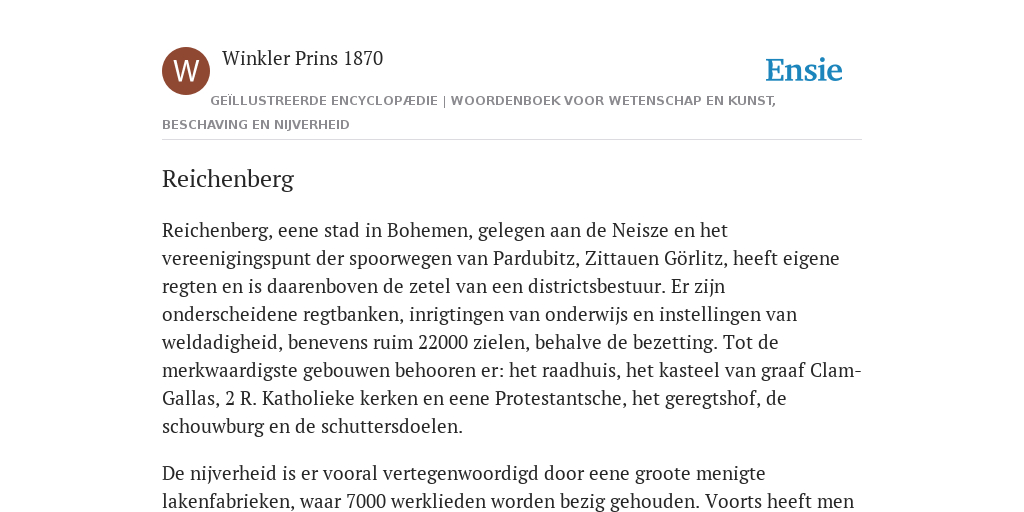 W

Winkler Prins 1870

Ensie

GEÏLLUSTREERDE ENCYCLOPÆDIE | WOORDENBOEK VOOR WETENSCHAP EN KUNST, BESCHAVING EN NIJVERHEID

Reichenberg

Reichenberg, eene stad in Bohemen, gelegen aan de Neisze en het vereenigingspunt der spoorwegen van Pardubitz, Zittauen Görlitz, heeft eigene regten en is daarenboven de zetel van een districtsbestuur. Er zijn onderscheidene regtbanken, inrigtingen van onderwijs en instellingen van weldadigheid, benevens ruim 22000 zielen, behalve de bezetting. Tot de merkwaardigste gebouwen behooren er: het raadhuis, het kasteel van graaf Clam-Gallas, 2 R. Katholieke kerken en eene Protestantsche, het geregtshof, de schouwburg en de schuttersdoelen.

De nijverheid is er vooral vertegenwoordigd door eene groote menigte lakenfabrieken, waar 7000 werklieden worden bezig gehouden. Voorts heeft men